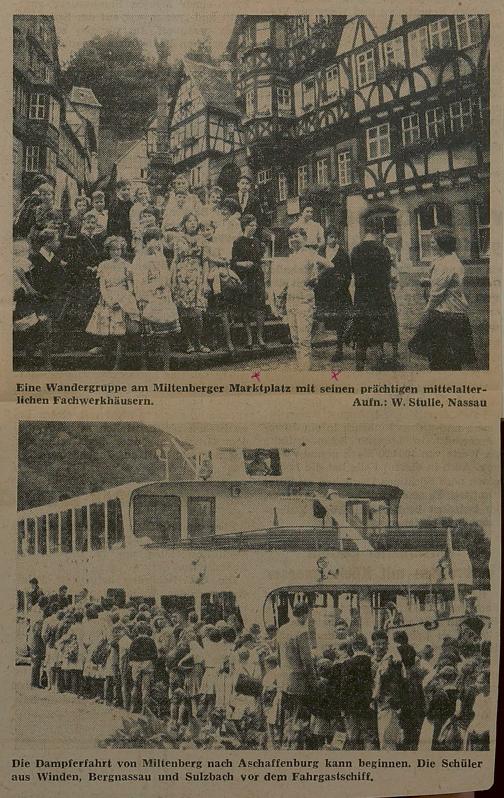 Eine Wandergruppe am Miltenberger Marktplatz mit seinen prächtigen mittelalterlichen Fachwerkhäusern.
Aufn.: W. Stulle, Nassau

Die Dampferfahrt von Miltenberg nach Aschaffenburg kann beginnen. Die Schüler aus Winden, Bergnassau und Sulzbach vor dem Fahrgastschiff.